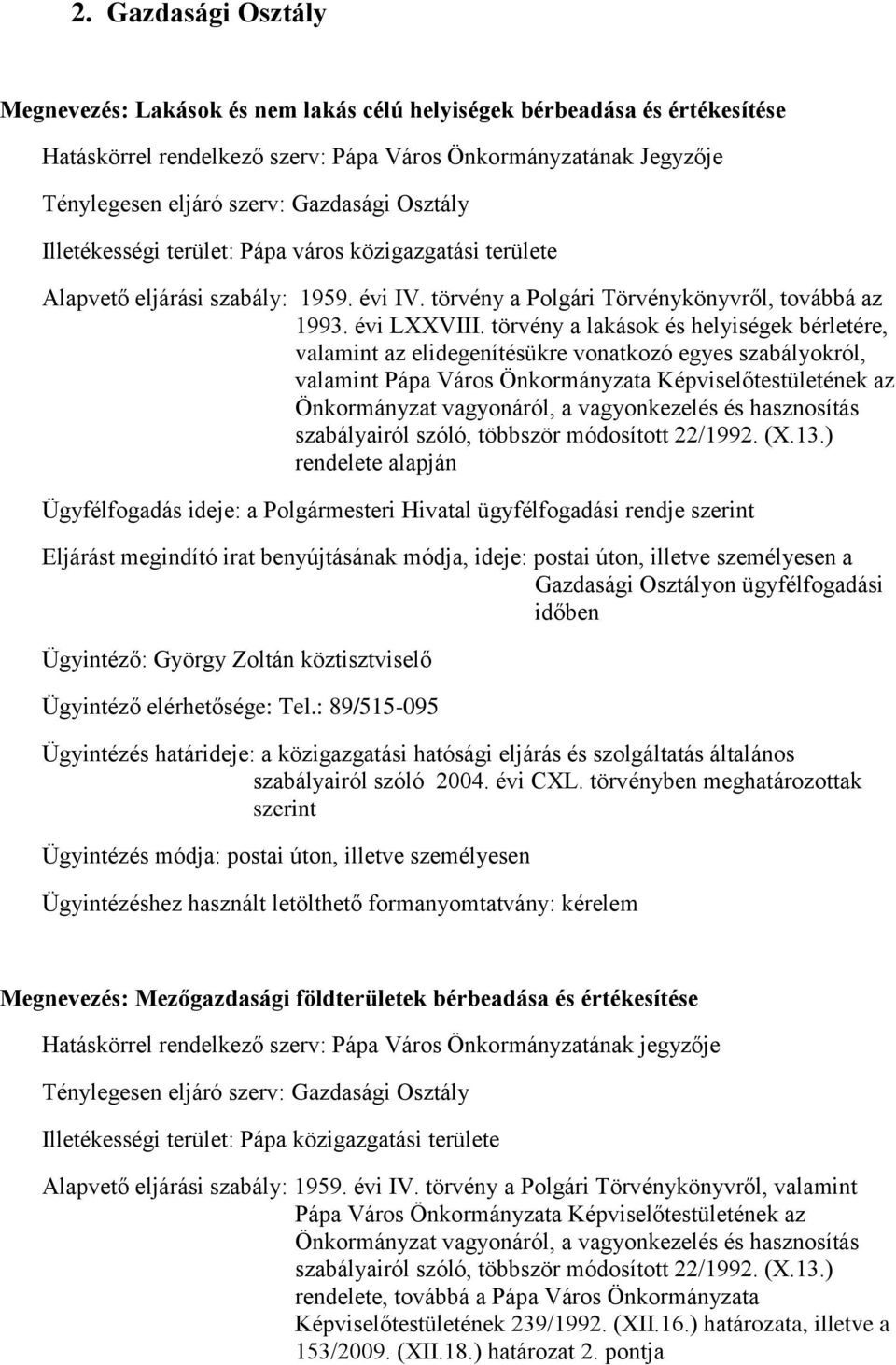 2. Gazdasági Osztály

Megnevezés: Lakások és nem lakás célú helyiségek bérbeadása és értékesítése

Hatáskörrel rendelkező szerv: Pápa Város Önkormányzatának Jegyzője

Ténylegesen eljáró szerv: Gazdasági Osztály

Illetékességi terület: Pápa város közigazgatási területe

Alapvető eljárási szabály: 1959. évi IV. törvény a Polgári Törvénykönyvről, továbbá az 1993. évi LXXVIII. törvény a lakások és helyiségek bérletére, valamint az elidegenítésükre vonatkozó egyes szabályokról, valamint Pápa Város Önkormányzata Képviselőtestületének az Önkormányzat vagyonáról, a vagyonkezelés és hasznosítás szabályairól szóló, többször módosított 22/1992. (X.13.) rendelete alapján

Ügyfélfogadás ideje: a Polgármesteri Hivatal ügyfélfogadási rendje szerint

Eljárást megindító irat benyújtásának módja, ideje: postai úton, illetve személyesen a Gazdasági Osztályon ügyfélfogadási időben

Ügyintéző: György Zoltán köztisztviselő

Ügyintéző elérhetősége: Tel.: 89/515-095

Ügyintézés határideje: a közigazgatási hatósági eljárás és szolgáltatás általános szabályairól szóló 2004. évi CXL. törvényben meghatározottak szerint

Ügyintézés módja: postai úton, illetve személyesen

Ügyintézéshez használt letölthető formanyomtatvány: kérelem

Megnevezés: Mezőgazdasági földterületek bérbeadása és értékesítése

Hatáskörrel rendelkező szerv: Pápa Város Önkormányzatának jegyzője

Ténylegesen eljáró szerv: Gazdasági Osztály

Illetékességi terület: Pápa közigazgatási területe

Alapvető eljárási szabály: 1959. évi IV. törvény a Polgári Törvénykönyvről, valamint Pápa Város Önkormányzata Képviselőtestületének az Önkormányzat vagyonáról, a vagyonkezelés és hasznosítás szabályairól szóló, többször módosított 22/1992. (X.13.) rendelete, továbbá a Pápa Város Önkormányzata Képviselőtestületének 239/1992. (XII.16.) határozata, illetve a 153/2009. (XII.18.) határozat 2. pontja